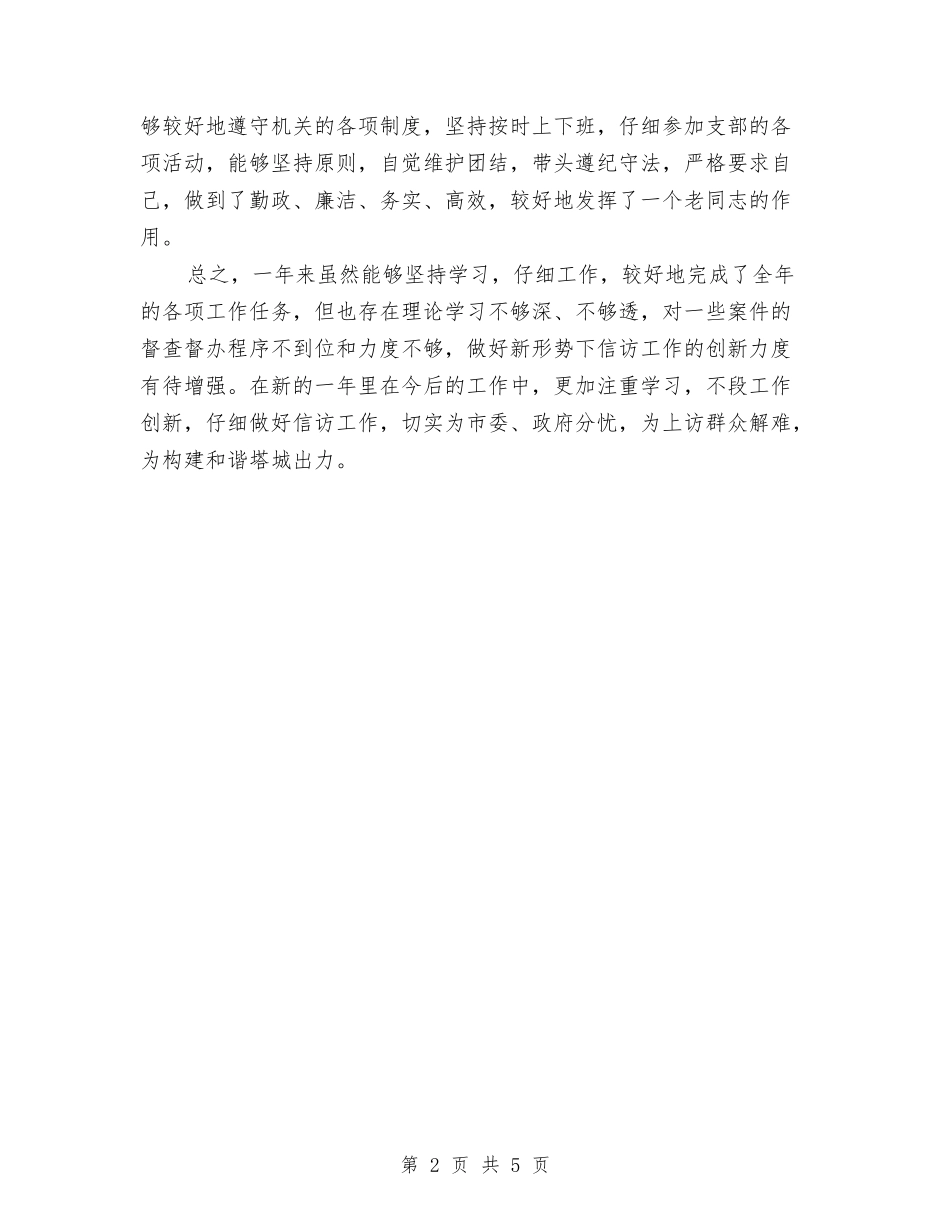 够较好地遵守机关的各项制度，坚持按时上下班，仔细参加支部的各项活动，能够坚持原则，自觉维护团结，带头遵纪守法，严格要求自己，做到了勤政、廉洁、务实、高效，较好地发挥了一个老同志的作用。

总之，一年来虽然能够坚持学习，仔细工作，较好地完成了全年的各项工作任务，但也存在理论学习不够深、不够透，对一些案件的督查督办程序不到位和力度不够，做好新形势下信访工作的创新力度有待增强。在新的一年里在今后的工作中，更加注重学习，不段工作创新，仔细做好信访工作，切实为市委、政府分忧，为上访群众解难，为构建和谐塔城出力。

第 2 页 共 5 页